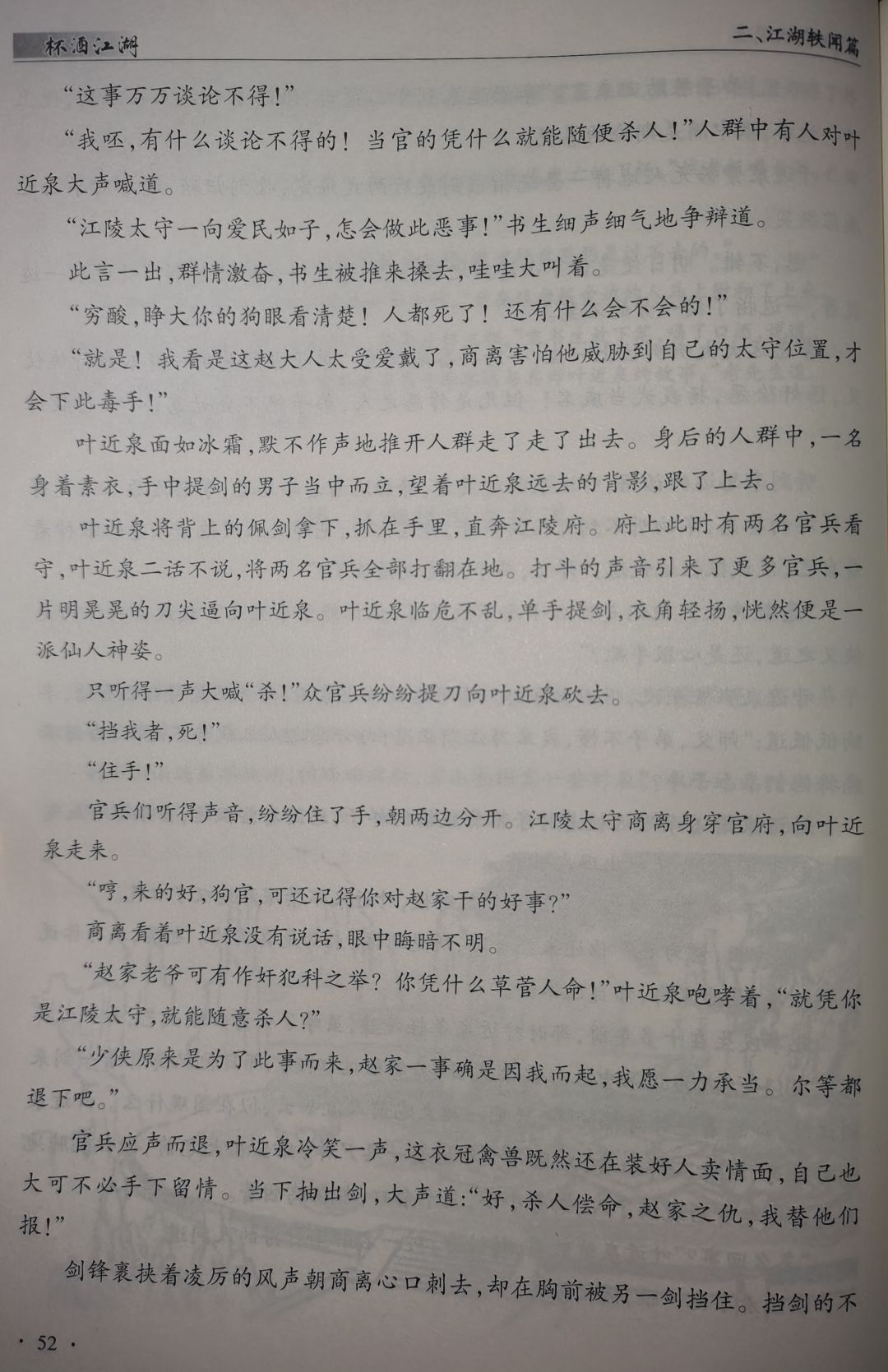 杯酒江湖

二、江湖轶闻篇

“这事万万谈论不得!”

“我呸,有什么谈论不得的!当官的凭什么就能随便杀人!”人群中有人对叶近泉大声喊道。

“江陵太守一向爱民如子,怎会做此恶事!”书生细声细气地争辩道。

此言一出,群情激奋,书生被推来搡去,哇哇大叫着。

“穷酸,睁大你的狗眼看清楚!人都死了!还有什么会不会的!”

“就是!我看是这赵大人太受爱戴了,商离害怕他威胁到自己的太守位置,才会下此毒手!”

叶近泉面如冰霜,默不作声地推开人群走了走了出去。身后的人群中,一名身着素衣,手中提剑的男子当中而立,望着叶近泉远去的背影,跟了上去。

叶近泉将背上的佩剑拿下,抓在手里,直奔江陵府。府上此时有两名官兵看守,叶近泉二话不说,将两名官兵全部打翻在地。打斗的声音引来了更多官兵,一片明晃晃的刀尖逼向叶近泉。叶近泉临危不乱,单手提剑,衣角轻扬,恍然便是一派仙人神姿。

只听得一声大喊“杀!”众官兵纷纷提刀向叶近泉砍去。

“挡我者,死!”

“住手!”

官兵们听得声音,纷纷住了手,朝两边分开。江陵太守商离身穿官府,向叶近泉走来。

“哼,来的好,狗官,可还记得你对赵家干的好事?”

商离看着叶近泉没有说话,眼中晦暗不明。

“赵家老爷可有作奸犯科之举?你凭什么草菅人命!”叶近泉咆哮着,“就凭你是江陵太守,就能随意杀人?”

“少侠原来是为了此事而来,赵家一事确是因我而起,我愿一力承当。尔等都退下吧。”

官兵应声而退,叶近泉冷笑一声,这衣冠禽兽既然还在装好人卖情面,自己也大可不必手下留情。当下抽出剑,大声道:“好,杀人偿命,赵家之仇,我替他们报!”

剑锋裹挟着凌厉的风声朝商离心口刺去,却在胸前被另一剑挡住。挡剑的不

· 52 ·